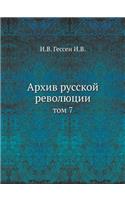 И.В. Гессен И.В.

Архив русской революции

том 7